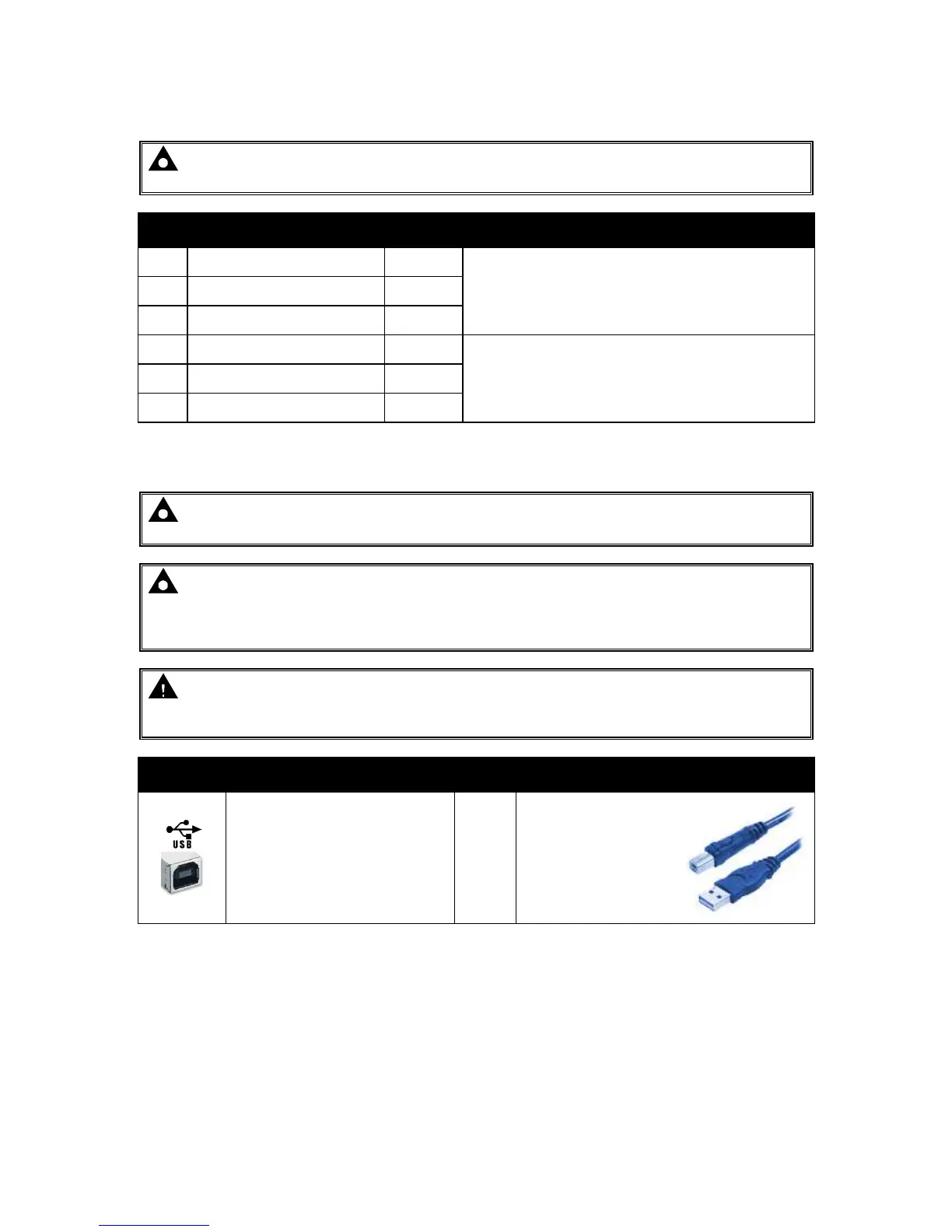 USB